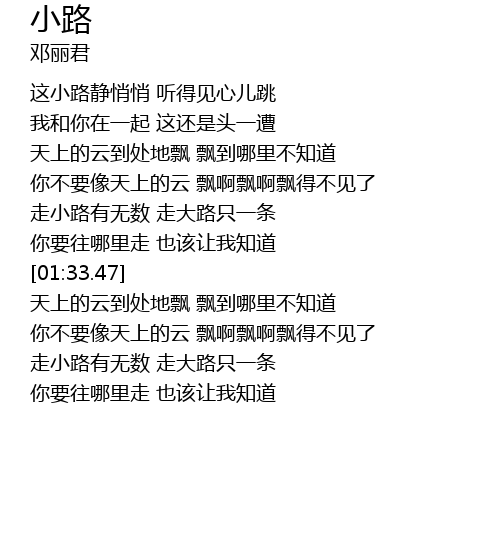 小路
邓丽君

这小路静悄悄 听得见心儿跳
我和你在一起 这还是头一遭
天上的云到处地飘 飘到哪里不知道
你不要像天上的云 飘啊飘啊飘得不见了
走小路有无数 走大路只一条
你要往哪里走 也该让我知道
[01:33.47]
天上的云到处地飘 飘到哪里不知道
你不要像天上的云 飘啊飘啊飘得不见了
走小路有无数 走大路只一条
你要往哪里走 也该让我知道